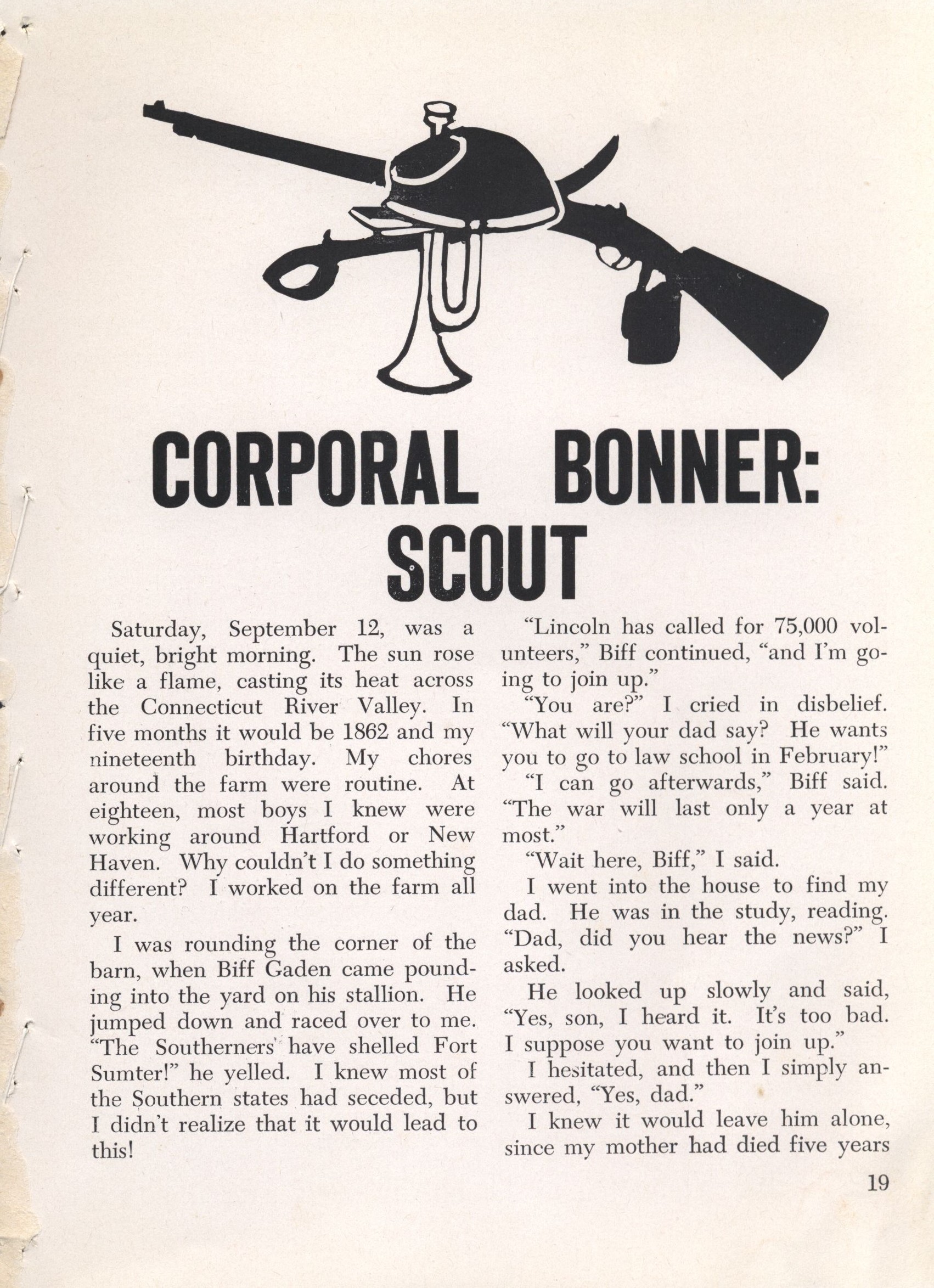 CORPORAL BONNER: SCOUT

Saturday, September 12, was a quiet, bright morning. The sun rose like a flame, casting its heat across the Connecticut River Valley. In five months it would be 1862 and my nineteenth birthday. My chores around the farm were routine. At eighteen, most boys I knew were working around Hartford or New Haven. Why couldn't I do something different? I worked on the farm all year.

I was rounding the corner of the barn, when Biff Gaden came pounding into the yard on his stallion. He jumped down and raced over to me. "The Southerners have shelled Fort Sumter!" he yelled. I knew most of the Southern states had seceded, but I didn't realize that it would lead to this!

"Lincoln has called for 75,000 volunteers," Biff continued, "and I'm going to join up."

"You are?" I cried in disbelief. "What will your dad say? He wants you to go to law school in February!"

"I can go afterwards," Biff said. "The war will last only a year at most."

"Wait here, Biff," I said.

I went into the house to find my dad. He was in the study, reading. "Dad, did you hear the news?" I asked.

He looked up slowly and said, "Yes, son, I heard it. It's too bad. I suppose you want to join up."

I hesitated, and then I simply answered, "Yes, dad."

I knew it would leave him alone, since my mother had died five years

19